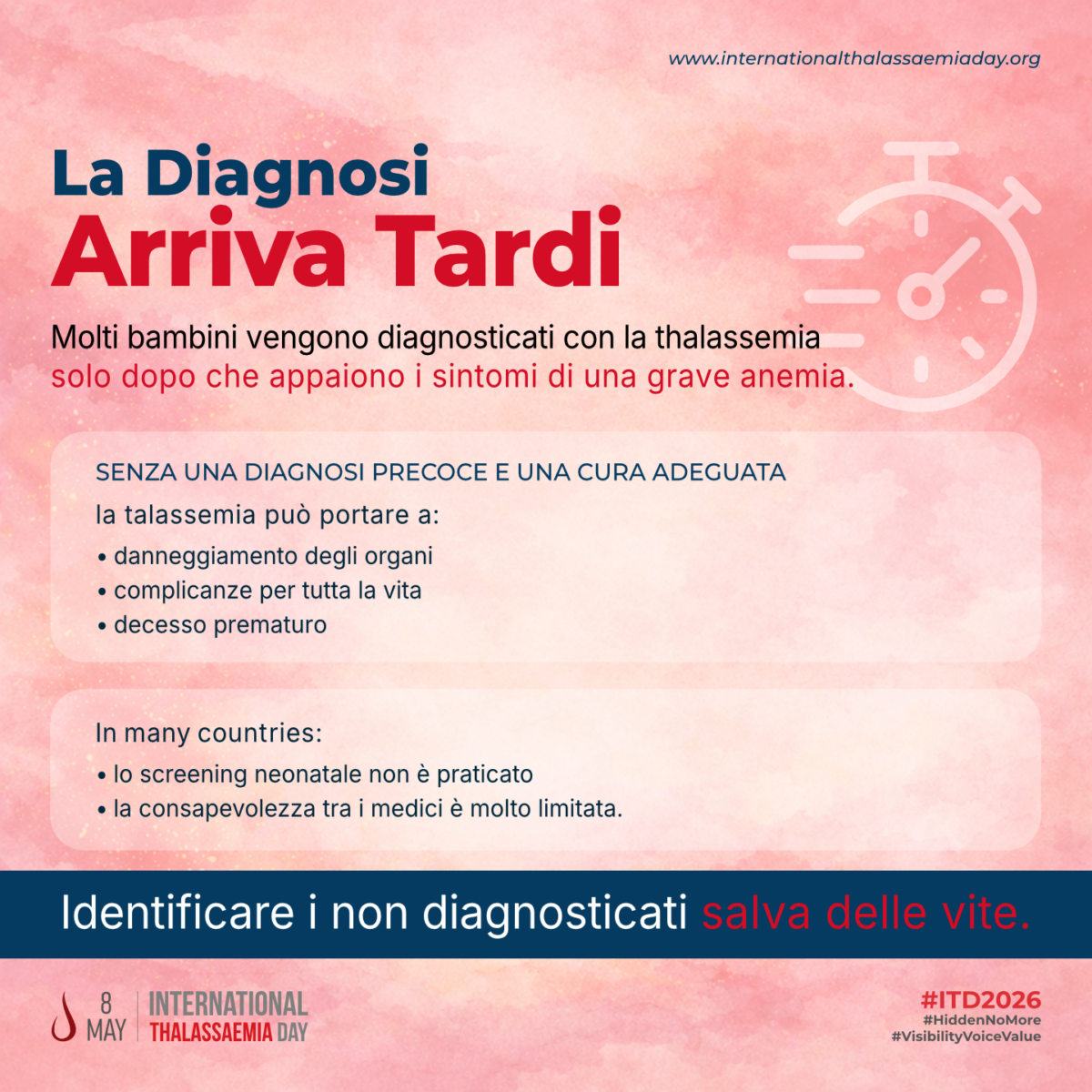 www.internationalthalassaemiaday.org

La Diagnosi
Arriva Tardi

Molti bambini vengono diagnosticati con la thalassemia solo dopo che appaiono i sintomi di una grave anemia.

SENZA UNA DIAGNOSI PRECOCE E UNA CURA ADEGUATA

la talassemia può portare a:

• danneggiamento degli organi
• complicanze per tutta la vita
• decesso prematuro

In many countries:

• lo screening neonatale non è praticato
• la consapevolezza tra i medici è molto limitata.

Identificare i non diagnosticati salva delle vite.

8 MAY INTERNATIONAL THALASSAEMIA DAY

#ITD2026
#HiddenNoMore
#VisibilityVoiceValue